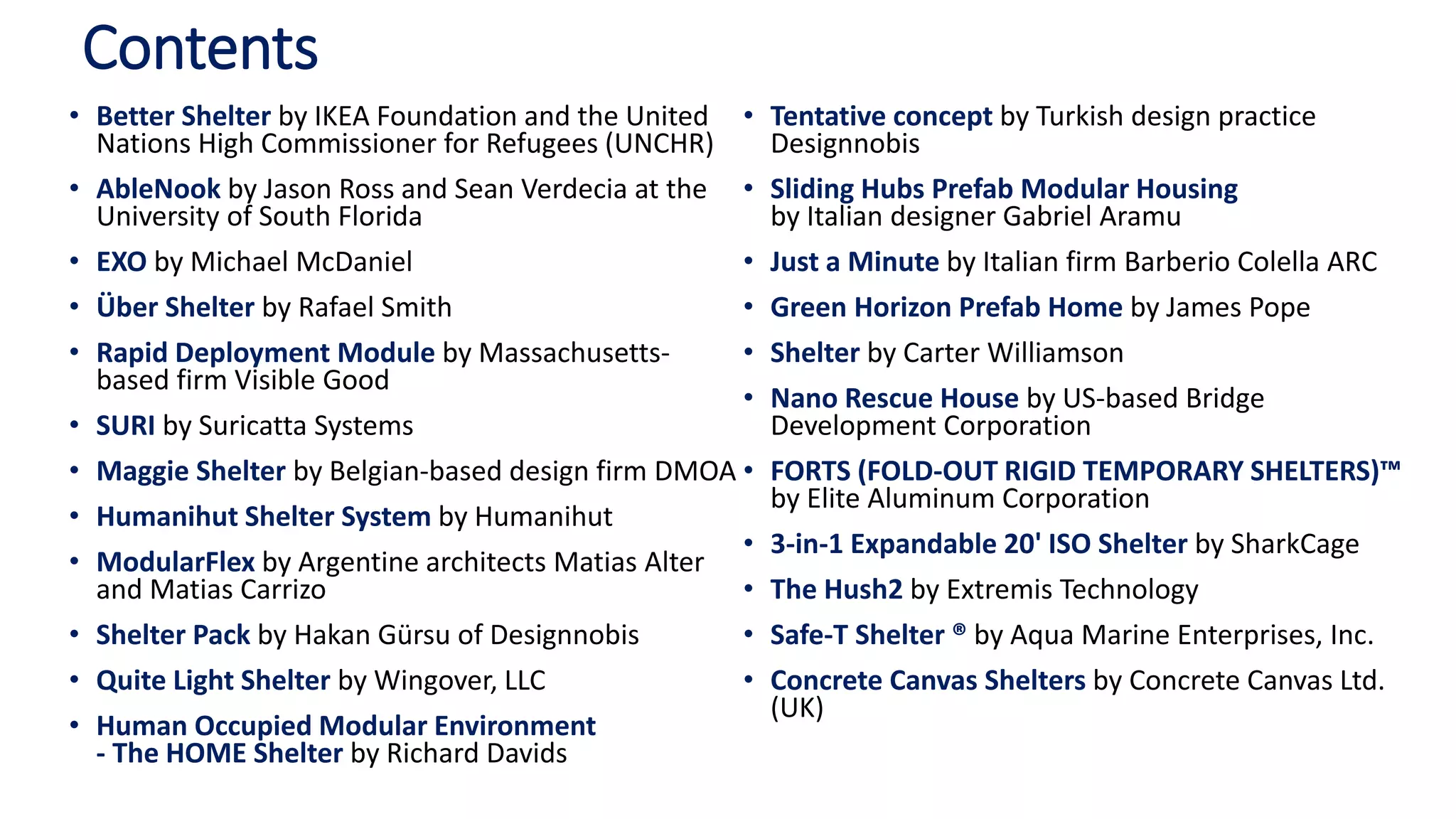 Contents

• Better Shelter by IKEA Foundation and the United Nations High Commissioner for Refugees (UNCHR)
• AbleNook by Jason Ross and Sean Verdecia at the University of South Florida
• EXO by Michael McDaniel
• Über Shelter by Rafael Smith
• Rapid Deployment Module by Massachusetts-based firm Visible Good
• SURI by Suricatta Systems
• Maggie Shelter by Belgian-based design firm DMOA
• Humanihut Shelter System by Humanihut
• ModularFlex by Argentine architects Matias Alter and Matias Carrizo
• Shelter Pack by Hakan Gürsu of Designnobis
• Quite Light Shelter by Wingover, LLC
• Human Occupied Modular Environment - The HOME Shelter by Richard Davids

• Tentative concept by Turkish design practice Designnobis
• Sliding Hubs Prefab Modular Housing by Italian designer Gabriel Aramu
• Just a Minute by Italian firm Barberio Colella ARC
• Green Horizon Prefab Home by James Pope
• Shelter by Carter Williamson
• Nano Rescue House by US-based Bridge Development Corporation
• FORTS (FOLD-OUT RIGID TEMPORARY SHELTERS)™ by Elite Aluminum Corporation
• 3-in-1 Expandable 20' ISO Shelter by SharkCage
• The Hush2 by Extremis Technology
• Safe-T Shelter ® by Aqua Marine Enterprises, Inc.
• Concrete Canvas Shelters by Concrete Canvas Ltd. (UK)